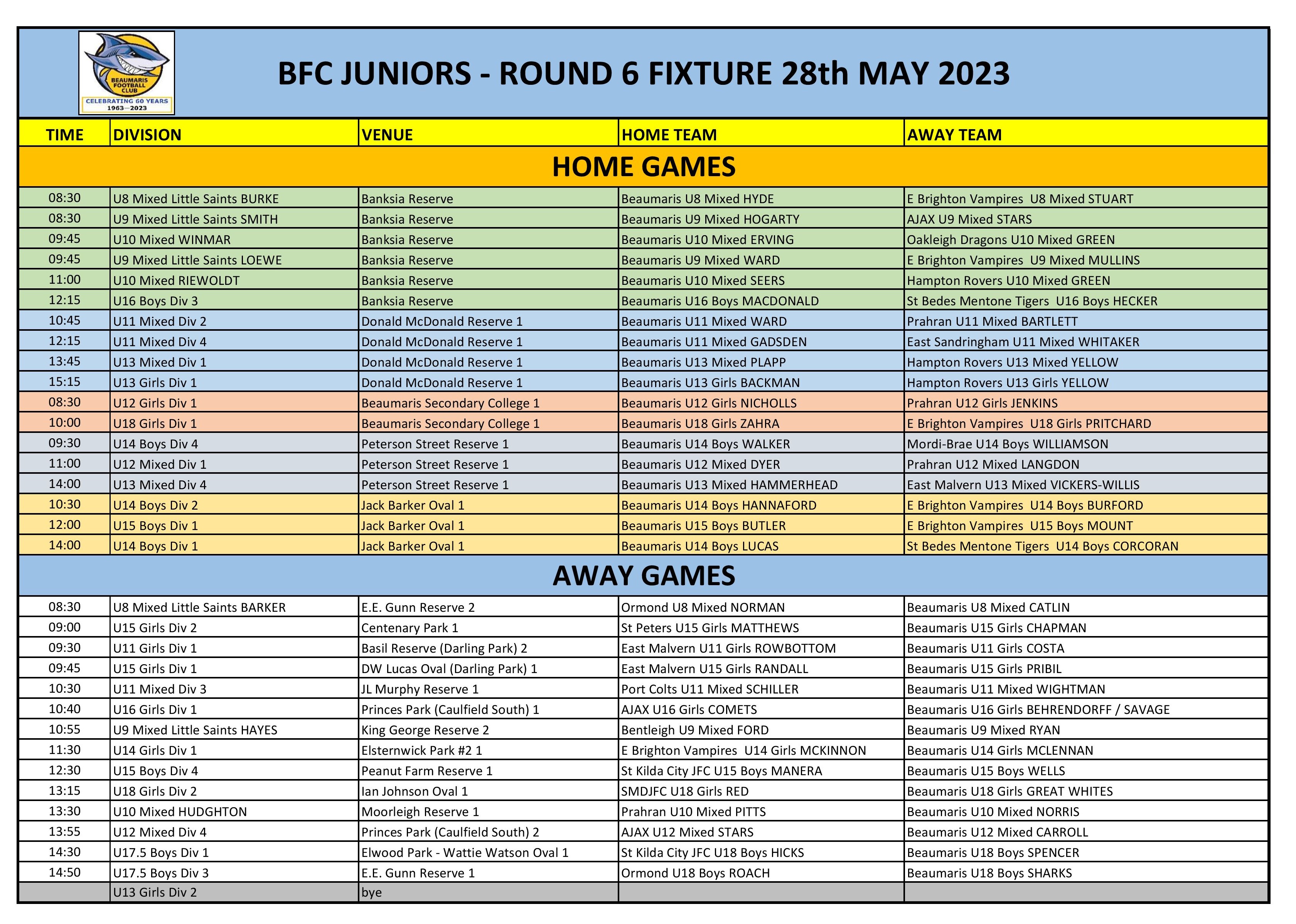 BEAUMARIS FOOTBALL CLUB
CELEBRATING 60 YEARS
1963—2023

BFC JUNIORS - ROUND 6 FIXTURE 28th MAY 2023

| TIME | DIVISION | VENUE | HOME TEAM | AWAY TEAM |
|---|---|---|---|---|
| HOME GAMES | | | | |
| 08:30 | U8 Mixed Little Saints BURKE | Banksia Reserve | Beaumaris U8 Mixed HYDE | E Brighton Vampires U8 Mixed STUART |
| 08:30 | U9 Mixed Little Saints SMITH | Banksia Reserve | Beaumaris U9 Mixed HOGARTY | AJAX U9 Mixed STARS |
| 09:45 | U10 Mixed WINMAR | Banksia Reserve | Beaumaris U10 Mixed ERVING | Oakleigh Dragons U10 Mixed GREEN |
| 09:45 | U9 Mixed Little Saints LOEWE | Banksia Reserve | Beaumaris U9 Mixed WARD | E Brighton Vampires U9 Mixed MULLINS |
| 11:00 | U10 Mixed RIEWOLDT | Banksia Reserve | Beaumaris U10 Mixed SEERS | Hampton Rovers U10 Mixed GREEN |
| 12:15 | U16 Boys Div 3 | Banksia Reserve | Beaumaris U16 Boys MACDONALD | St Bedes Mentone Tigers U16 Boys HECKER |
| 10:45 | U11 Mixed Div 2 | Donald McDonald Reserve 1 | Beaumaris U11 Mixed WARD | Prahran U11 Mixed BARTLETT |
| 12:15 | U11 Mixed Div 4 | Donald McDonald Reserve 1 | Beaumaris U11 Mixed GADSDEN | East Sandringham U11 Mixed WHITAKER |
| 13:45 | U13 Mixed Div 1 | Donald McDonald Reserve 1 | Beaumaris U13 Mixed PLAPP | Hampton Rovers U13 Mixed YELLOW |
| 15:15 | U13 Girls Div 1 | Donald McDonald Reserve 1 | Beaumaris U13 Girls BACKMAN | Hampton Rovers U13 Girls YELLOW |
| 08:30 | U12 Girls Div 1 | Beaumaris Secondary College 1 | Beaumaris U12 Girls NICHOLLS | Prahran U12 Girls JENKINS |
| 10:00 | U18 Girls Div 1 | Beaumaris Secondary College 1 | Beaumaris U18 Girls ZAHRA | E Brighton Vampires U18 Girls PRITCHARD |
| 09:30 | U14 Boys Div 4 | Peterson Street Reserve 1 | Beaumaris U14 Boys WALKER | Mordi-Brae U14 Boys WILLIAMSON |
| 11:00 | U12 Mixed Div 1 | Peterson Street Reserve 1 | Beaumaris U12 Mixed DYER | Prahran U12 Mixed LANGDON |
| 14:00 | U13 Mixed Div 4 | Peterson Street Reserve 1 | Beaumaris U13 Mixed HAMMERHEAD | East Malvern U13 Mixed VICKERS-WILLIS |
| 10:30 | U14 Boys Div 2 | Jack Barker Oval 1 | Beaumaris U14 Boys HANNAFORD | E Brighton Vampires U14 Boys BURFORD |
| 12:00 | U15 Boys Div 1 | Jack Barker Oval 1 | Beaumaris U15 Boys BUTLER | E Brighton Vampires U15 Boys MOUNT |
| 14:00 | U14 Boys Div 1 | Jack Barker Oval 1 | Beaumaris U14 Boys LUCAS | St Bedes Mentone Tigers U14 Boys CORCORAN |
| AWAY GAMES | | | | |
| 08:30 | U8 Mixed Little Saints BARKER | E.E. Gunn Reserve 2 | Ormond U8 Mixed NORMAN | Beaumaris U8 Mixed CATLIN |
| 09:00 | U15 Girls Div 2 | Centenary Park 1 | St Peters U15 Girls MATTHEWS | Beaumaris U15 Girls CHAPMAN |
| 09:30 | U11 Girls Div 1 | Basil Reserve (Darling Park) 2 | East Malvern U11 Girls ROWBOTTOM | Beaumaris U11 Girls COSTA |
| 09:45 | U15 Girls Div 1 | DW Lucas Oval (Darling Park) 1 | East Malvern U15 Girls RANDALL | Beaumaris U15 Girls PRIBIL |
| 10:30 | U11 Mixed Div 3 | JL Murphy Reserve 1 | Port Colts U11 Mixed SCHILLER | Beaumaris U11 Mixed WIGHTMAN |
| 10:40 | U16 Girls Div 1 | Princes Park (Caulfield South) 1 | AJAX U16 Girls COMETS | Beaumaris U16 Girls BEHRENDORFF / SAVAGE |
| 10:55 | U9 Mixed Little Saints HAYES | King George Reserve 2 | Bentleigh U9 Mixed FORD | Beaumaris U9 Mixed RYAN |
| 11:30 | U14 Girls Div 1 | Elsternwick Park #2 1 | E Brighton Vampires U14 Girls MCKINNON | Beaumaris U14 Girls MCLENNAN |
| 12:30 | U15 Boys Div 4 | Peanut Farm Reserve 1 | St Kilda City JFC U15 Boys MANERA | Beaumaris U15 Boys WELLS |
| 13:15 | U18 Girls Div 2 | Ian Johnson Oval 1 | SMDJFC U18 Girls RED | Beaumaris U18 Girls GREAT WHITES |
| 13:30 | U10 Mixed HUDGHTON | Moorleigh Reserve 1 | Prahran U10 Mixed PITTS | Beaumaris U10 Mixed NORRIS |
| 13:55 | U12 Mixed Div 4 | Princes Park (Caulfield South) 2 | AJAX U12 Mixed STARS | Beaumaris U12 Mixed CARROLL |
| 14:30 | U17.5 Boys Div 1 | Elwood Park - Wattie Watson Oval 1 | St Kilda City JFC U18 Boys HICKS | Beaumaris U18 Boys SPENCER |
| 14:50 | U17.5 Boys Div 3 | E.E. Gunn Reserve 1 | Ormond U18 Boys ROACH | Beaumaris U18 Boys SHARKS |
| | U13 Girls Div 2 | bye | | |